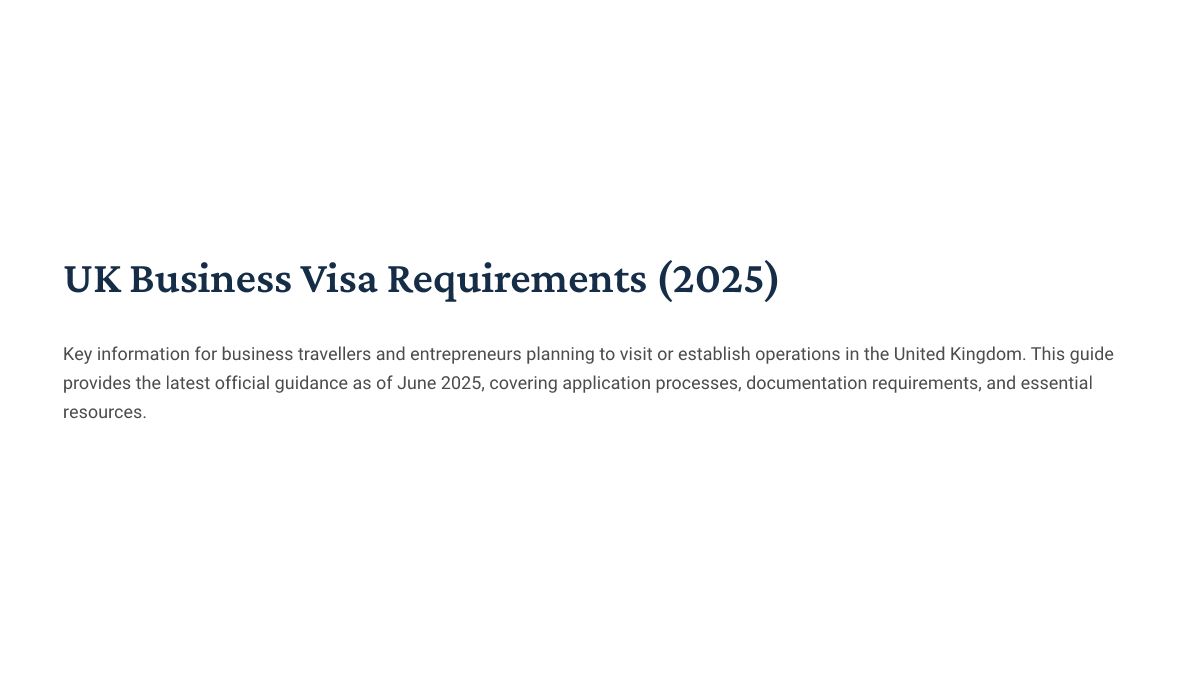 UK Business Visa Requirements (2025)

Key information for business travellers and entrepreneurs planning to visit or establish operations in the United Kingdom. This guide provides the latest official guidance as of June 2025, covering application processes, documentation requirements, and essential resources.